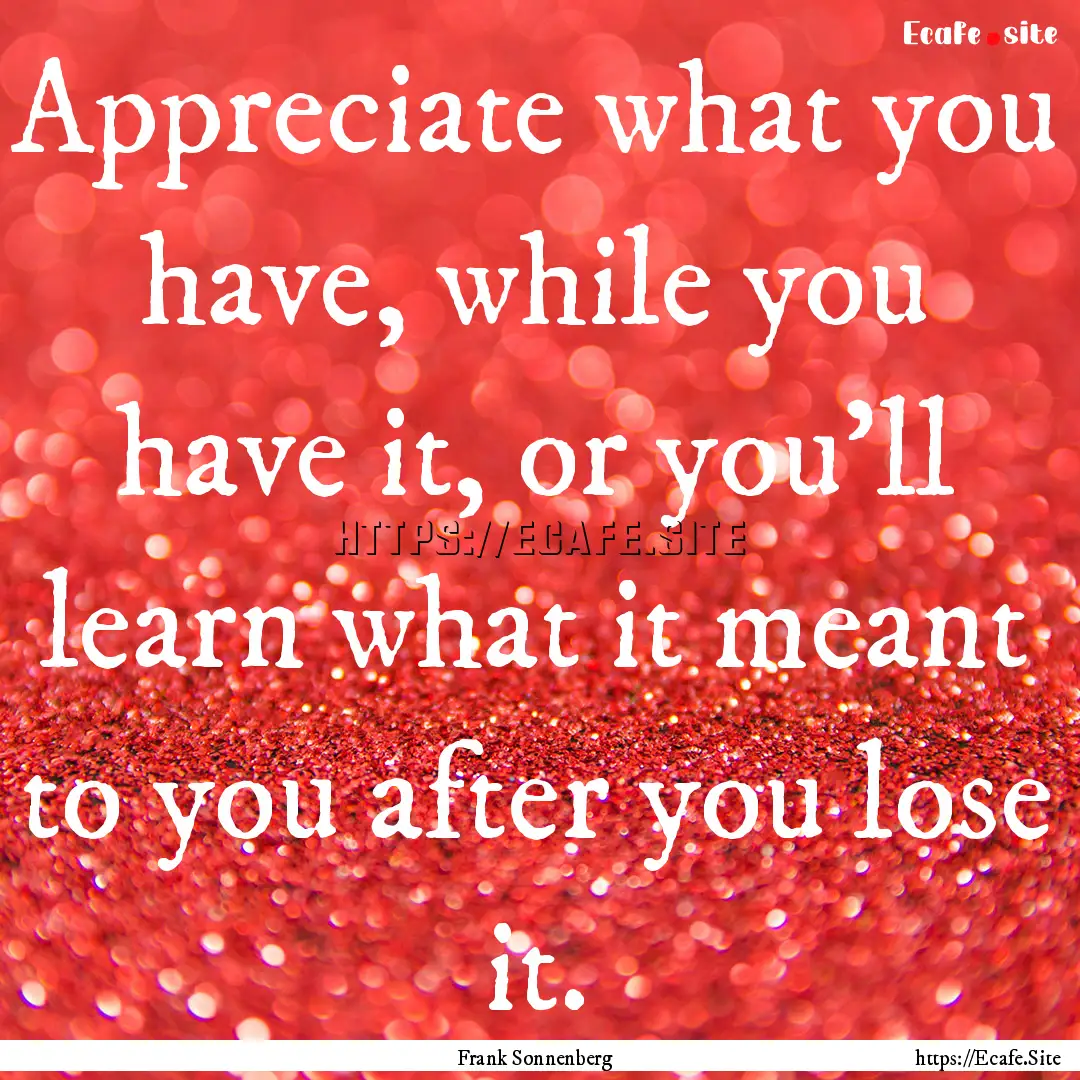 Ecafe.site

Appreciate what you have, while you have it, or you'll learn what it meant to you after you lose it.

HTTPS://ECAFE.SITE

Frank Sonnenberg

https://Ecafe.Site